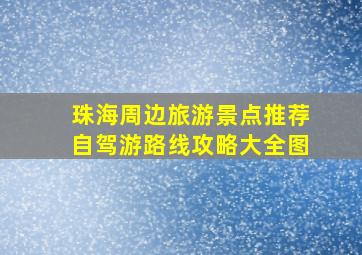 珠海周边旅游景点推荐
自驾游路线攻略大全图